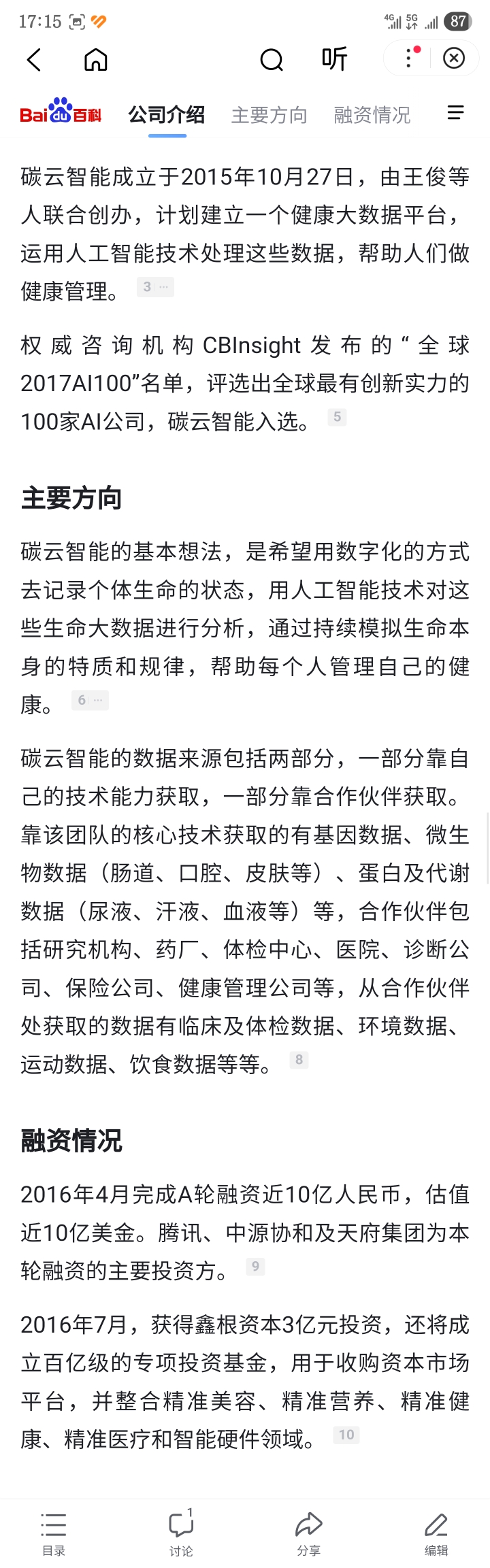 17:15 4G 5G 87

听

Bai du 百科 公司介绍 主要方向 融资情况

碳云智能成立于2015年10月27日，由王俊等人联合创办，计划建立一个健康大数据平台，运用人工智能技术处理这些数据，帮助人们做健康管理。 3 ···

权威咨询机构CBInsight发布的“全球2017AI100”名单，评选出全球最有创新实力的100家AI公司，碳云智能入选。 5

主要方向

碳云智能的基本想法，是希望用数字化的方式去记录个体生命的状态，用人工智能技术对这些生命大数据进行分析，通过持续模拟生命本身的特质和规律，帮助每个人管理自己的健康。 6 ···

碳云智能的数据来源包括两部分，一部分靠自己的技术能力获取，一部分靠合作伙伴获取。靠该团队的核心技术获取的有基因数据、微生物数据（肠道、口腔、皮肤等）、蛋白及代谢数据（尿液、汗液、血液等）等，合作伙伴包括研究机构、药厂、体检中心、医院、诊断公司、保险公司、健康管理公司等，从合作伙伴处获取的数据有临床及体检数据、环境数据、运动数据、饮食数据等等。 8

融资情况

2016年4月完成A轮融资近10亿人民币，估值近10亿美金。腾讯、中源协和及天府集团为本轮融资的主要投资方。 9

2016年7月，获得鑫根资本3亿元投资，还将成立百亿级的专项投资基金，用于收购资本市场平台，并整合精准美容、精准营养、精准健康、精准医疗和智能硬件领域。 10

目录 1 讨论 分享 编辑